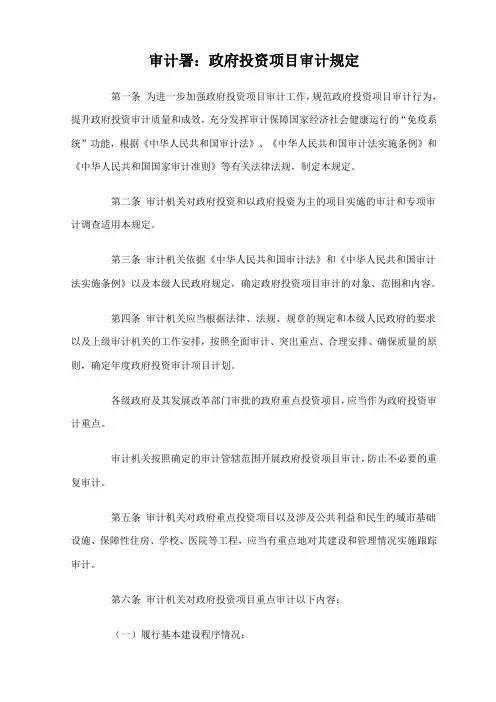 审计署：政府投资项目审计规定

第一条 为进一步加强政府投资项目审计工作，规范政府投资项目审计行为，提升政府投资审计质量和成效，充分发挥审计保障国家经济社会健康运行的“免疫系统”功能，根据《中华人民共和国审计法》、《中华人民共和国审计法实施条例》和《中华人民共和国国家审计准则》等有关法律法规，制定本规定。

第二条 审计机关对政府投资和以政府投资为主的项目实施的审计和专项审计调查适用本规定。

第三条 审计机关依据《中华人民共和国审计法》和《中华人民共和国审计法实施条例》以及本级人民政府规定，确定政府投资项目审计的对象、范围和内容。

第四条 审计机关应当根据法律、法规、规章的规定和本级人民政府的要求以及上级审计机关的工作安排，按照全面审计、突出重点、合理安排、确保质量的原则，确定年度政府投资审计项目计划。

各级政府及其发展改革部门审批的政府重点投资项目，应当作为政府投资审计重点。

审计机关按照确定的审计管辖范围开展政府投资项目审计，防止不必要的重复审计。

第五条 审计机关对政府重点投资项目以及涉及公共利益和民生的城市基础设施、保障性住房、学校、医院等工程，应当有重点地对其建设和管理情况实施跟踪审计。

第六条 审计机关对政府投资项目重点审计以下内容：

（一）履行基本建设程序情况；